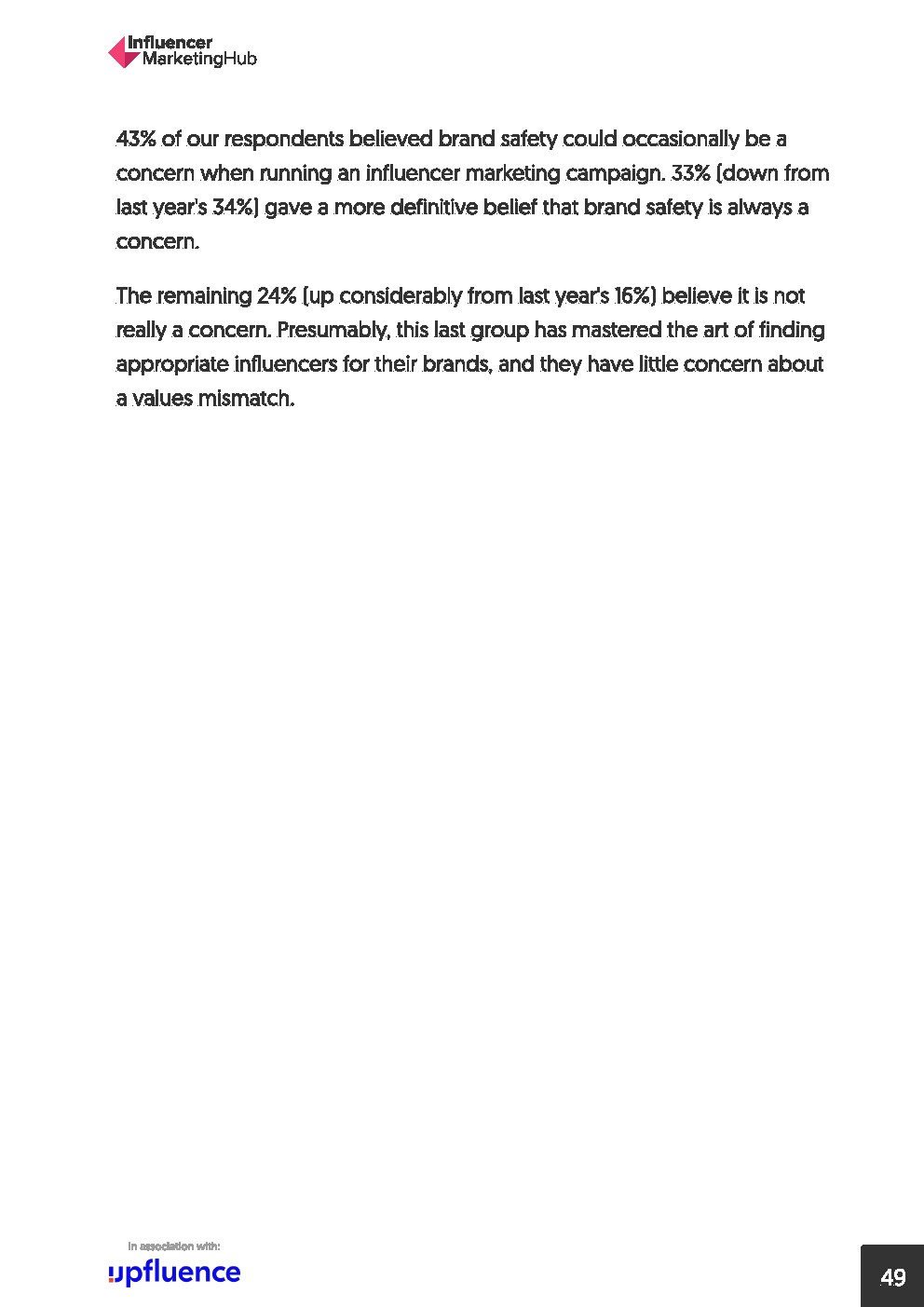 Influencer MarketingHub

43% of our respondents believed brand safety could occasionally be a concern when running an influencer marketing campaign. 33% (down from last year's 34%) gave a more definitive belief that brand safety is always a concern.

The remaining 24% (up considerably from last year's 16%) believe it is not really a concern. Presumably, this last group has mastered the art of finding appropriate influencers for their brands, and they have little concern about a values mismatch.

In association with:
upfluence

49